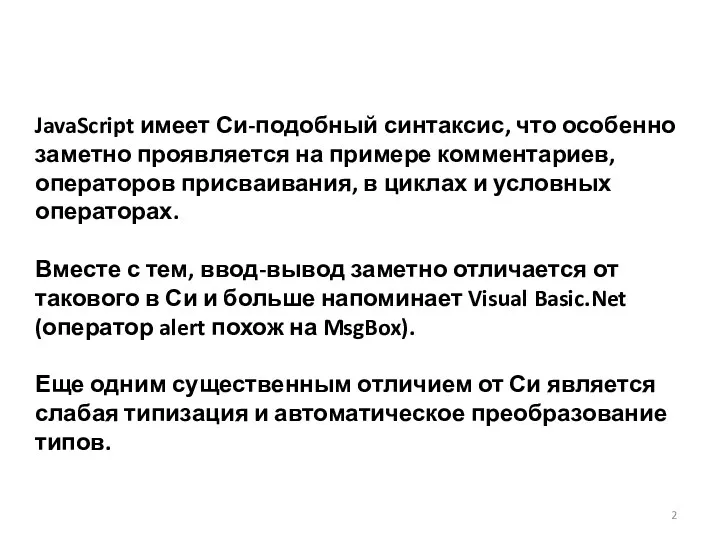 JavaScript имеет Си-подобный синтаксис, что особенно заметно проявляется на примере комментариев, операторов присваивания, в циклах и условных операторах.

Вместе с тем, ввод-вывод заметно отличается от такового в Си и больше напоминает Visual Basic.Net (оператор alert похож на MsgBox).

Еще одним существенным отличием от Си является слабая типизация и автоматическое преобразование типов.

2